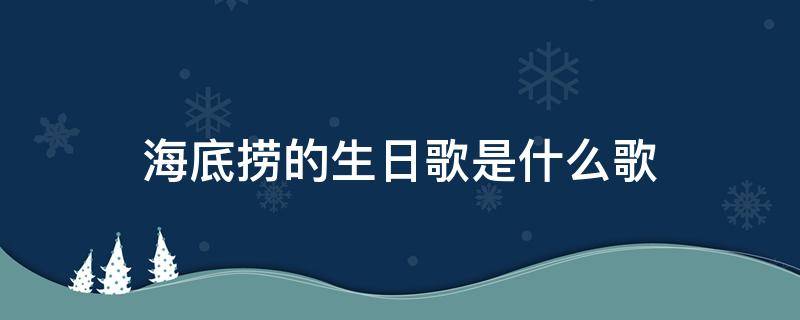 海底捞的生日歌是什么歌